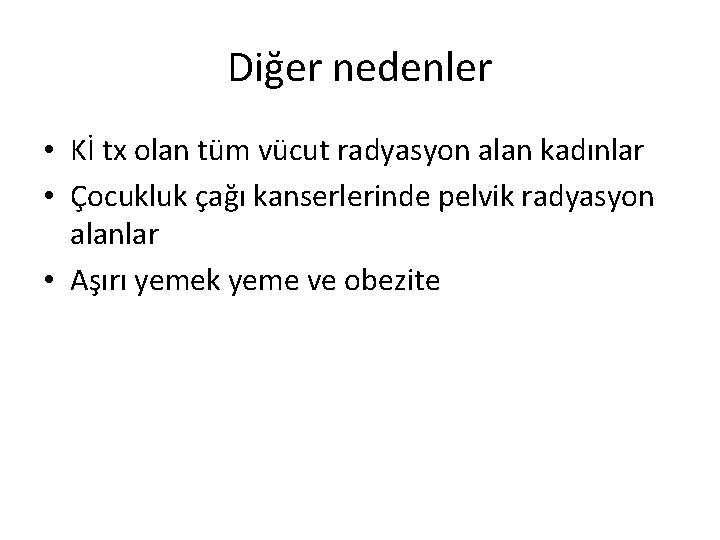 Diğer nedenler

• Kİ tx olan tüm vücut radyasyon alan kadınlar
• Çocukluk çağı kanserlerinde pelvik radyasyon alanlar
• Aşırı yemek yeme ve obezite